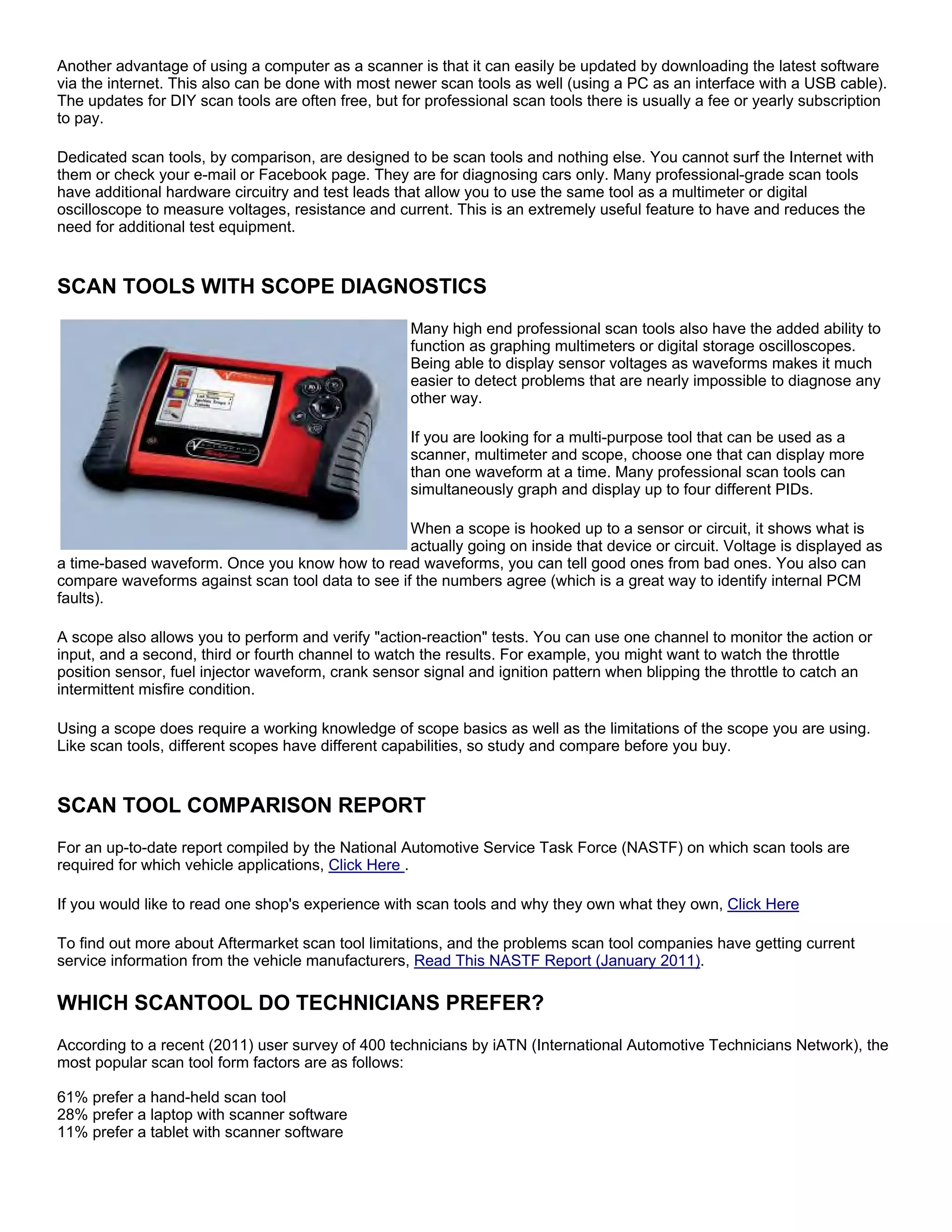 Another advantage of using a computer as a scanner is that it can easily be updated by downloading the latest software via the internet. This also can be done with most newer scan tools as well (using a PC as an interface with a USB cable). The updates for DIY scan tools are often free, but for professional scan tools there is usually a fee or yearly subscription to pay.

Dedicated scan tools, by comparison, are designed to be scan tools and nothing else. You cannot surf the Internet with them or check your e-mail or Facebook page. They are for diagnosing cars only. Many professional-grade scan tools have additional hardware circuitry and test leads that allow you to use the same tool as a multimeter or digital oscilloscope to measure voltages, resistance and current. This is an extremely useful feature to have and reduces the need for additional test equipment.

SCAN TOOLS WITH SCOPE DIAGNOSTICS

Many high end professional scan tools also have the added ability to function as graphing multimeters or digital storage oscilloscopes. Being able to display sensor voltages as waveforms makes it much easier to detect problems that are nearly impossible to diagnose any other way.

If you are looking for a multi-purpose tool that can be used as a scanner, multimeter and scope, choose one that can display more than one waveform at a time. Many professional scan tools can simultaneously graph and display up to four different PIDs.

When a scope is hooked up to a sensor or circuit, it shows what is actually going on inside that device or circuit. Voltage is displayed as a time-based waveform. Once you know how to read waveforms, you can tell good ones from bad ones. You also can compare waveforms against scan tool data to see if the numbers agree (which is a great way to identify internal PCM faults).

A scope also allows you to perform and verify "action-reaction" tests. You can use one channel to monitor the action or input, and a second, third or fourth channel to watch the results. For example, you might want to watch the throttle position sensor, fuel injector waveform, crank sensor signal and ignition pattern when blipping the throttle to catch an intermittent misfire condition.

Using a scope does require a working knowledge of scope basics as well as the limitations of the scope you are using. Like scan tools, different scopes have different capabilities, so study and compare before you buy.

SCAN TOOL COMPARISON REPORT

For an up-to-date report compiled by the National Automotive Service Task Force (NASTF) on which scan tools are required for which vehicle applications, Click Here .

If you would like to read one shop's experience with scan tools and why they own what they own, Click Here

To find out more about Aftermarket scan tool limitations, and the problems scan tool companies have getting current service information from the vehicle manufacturers, Read This NASTF Report (January 2011).

WHICH SCANTOOL DO TECHNICIANS PREFER?

According to a recent (2011) user survey of 400 technicians by iATN (International Automotive Technicians Network), the most popular scan tool form factors are as follows:

61% prefer a hand-held scan tool
28% prefer a laptop with scanner software
11% prefer a tablet with scanner software